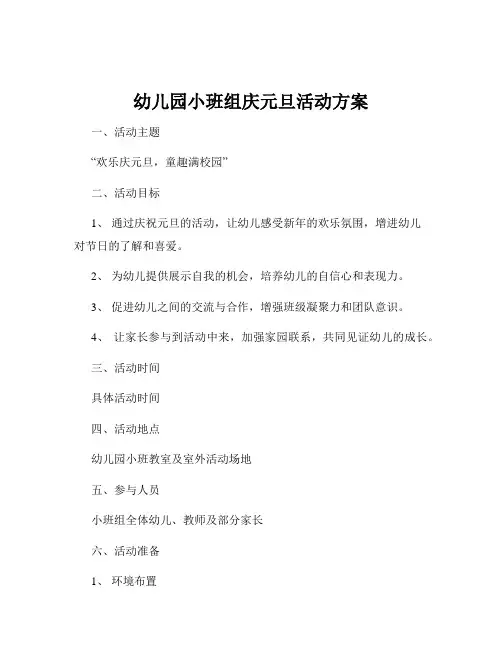 幼儿园小班组庆元旦活动方案

一、活动主题

“欢乐庆元旦，童趣满校园”

二、活动目标

1、 通过庆祝元旦的活动，让幼儿感受新年的欢乐氛围，增进幼儿对节日的了解和喜爱。

2、 为幼儿提供展示自我的机会，培养幼儿的自信心和表现力。

3、 促进幼儿之间的交流与合作，增强班级凝聚力和团队意识。

4、 让家长参与到活动中来，加强家园联系，共同见证幼儿的成长。

三、活动时间

具体活动时间

四、活动地点

幼儿园小班教室及室外活动场地

五、参与人员

小班组全体幼儿、教师及部分家长

六、活动准备

1、 环境布置